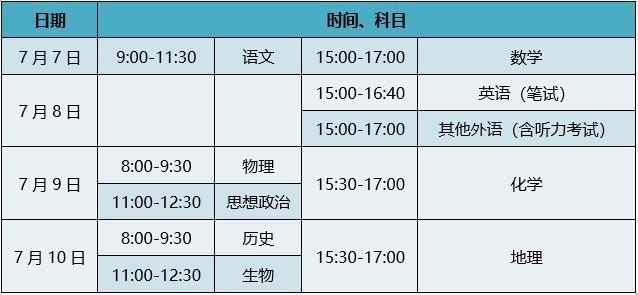 | 日期 | 时间、科目 | | | |
|---|---|---|---|---|
| 7月7日 | 9:00-11:30 | 语文 | 15:00-17:00 | 数学 |
| 7月8日 | | | 15:00-16:40 | 英语（笔试） |
| | | | 15:00-17:00 | 其他外语（含听力考试） |
| 7月9日 | 8:00-9:30 | 物理 | 15:30-17:00 | 化学 |
| | 11:00-12:30 | 思想政治 | | |
| 7月10日 | 8:00-9:30 | 历史 | 15:30-17:00 | 地理 |
| | 11:00-12:30 | 生物 | | |